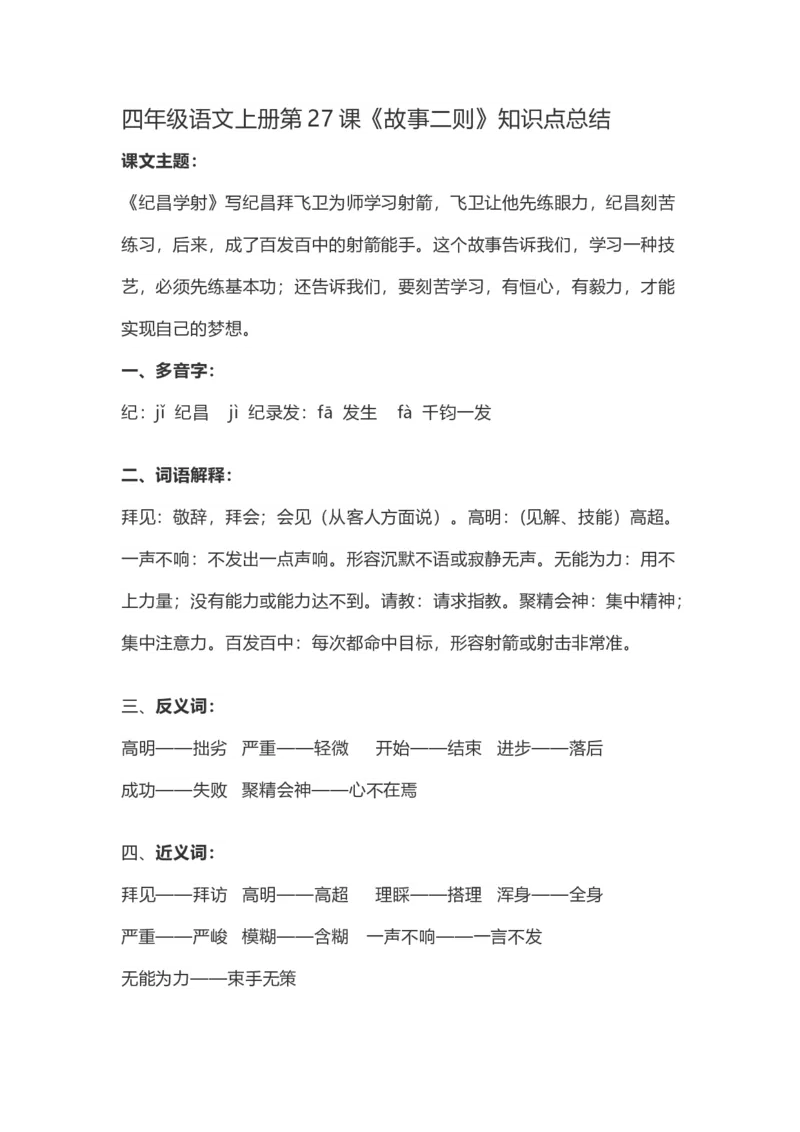 四年级语文上册第 27 课《故事二则》知识点总结

课文主题：

《纪昌学射》写纪昌拜飞卫为师学习射箭，飞卫让他先练眼力，纪昌刻苦练习，后来，成了百发百中的射箭能手。这个故事告诉我们，学习一种技艺，必须先练基本功；还告诉我们，要刻苦学习，有恒心，有毅力，才能实现自己的梦想。

一、多音字：

纪：jǐ 纪昌 jì 纪录发：fā 发生 fà 千钧一发

二、词语解释：

拜见：敬辞，拜会；会见（从客人方面说）。高明：（见解、技能）高超。一声不响：不发出一点声响。形容沉默不语或寂静无声。无能为力：用不上力量；没有能力或能力达不到。请教：请求指教。聚精会神：集中精神；集中注意力。百发百中：每次都命中目标，形容射箭或射击非常准。

三、反义词：

高明——拙劣 严重——轻微 开始——结束 进步——落后

成功——失败 聚精会神——心不在焉

四、近义词：

拜见——拜访 高明——高超 理睬——搭理 浑身——全身

严重——严峻 模糊——含糊 一声不响——一言不发

无能为力——束手无策